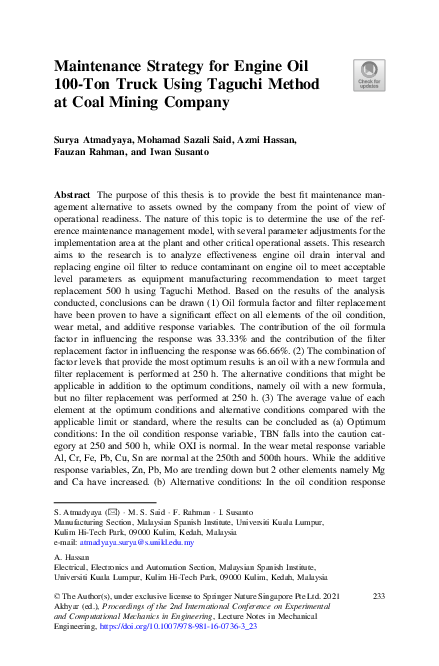 Maintenance Strategy for Engine Oil 100-Ton Truck Using Taguchi Method at Coal Mining Company

Check for updates

Surya Atmadyaya, Mohamad Sazali Said, Azmi Hassan, Fauzan Rahman, and Iwan Susanto

Abstract The purpose of this thesis is to provide the best fit maintenance management alternative to assets owned by the company from the point of view of operational readiness. The nature of this topic is to determine the use of the reference maintenance management model, with several parameter adjustments for the implementation area at the plant and other critical operational assets. This research aims to the research is to analyze effectiveness engine oil drain interval and replacing engine oil filter to reduce contaminant on engine oil to meet acceptable level parameters as equipment manufacturing recommendation to meet target replacement 500 h using Taguchi Method. Based on the results of the analysis conducted, conclusions can be drawn (1) Oil formula factor and filter replacement have been proven to have a significant effect on all elements of the oil condition, wear metal, and additive response variables. The contribution of the oil formula factor in influencing the response was 33.33% and the contribution of the filter replacement factor in influencing the response was 66.66%. (2) The combination of factor levels that provide the most optimum results is an oil with a new formula and filter replacement is performed at 250 h. The alternative conditions that might be applicable in addition to the optimum conditions, namely oil with a new formula, but no filter replacement was performed at 250 h. (3) The average value of each element at the optimum conditions and alternative conditions compared with the applicable limit or standard, where the results can be concluded as (a) Optimum conditions: In the oil condition response variable, TBN falls into the caution category at 250 and 500 h, while OXI is normal. In the wear metal response variable Al, Cr, Fe, Pb, Cu, Sn are normal at the 250th and 500th hours. While the additive response variables, Zn, Pb, Mo are trending down but 2 other elements namely Mg and Ca have increased. (b) Alternative conditions: In the oil condition response

S. Atmadyaya (✉) · M. S. Said · F. Rahman · I. Susanto
Manufacturing Section, Malaysian Spanish Institute, Universiti Kuala Lumpur, Kulim Hi-Tech Park, 09000 Kulim, Kedah, Malaysia
e-mail: atmadyaya.surya@s.unikl.edu.my

A. Hassan
Electrical, Electronics and Automation Section, Malaysian Spanish Institute, Universiti Kuala Lumpur, Kulim Hi-Tech Park, 09000 Kulim, Kedah, Malaysia

© The Author(s), under exclusive license to Springer Nature Singapore Pte Ltd. 2021
Akhyar (ed.), Proceedings of the 2nd International Conference on Experimental and Computational Mechanics in Engineering, Lecture Notes in Mechanical Engineering, https://doi.org/10.1007/978-981-16-0736-3_23

233